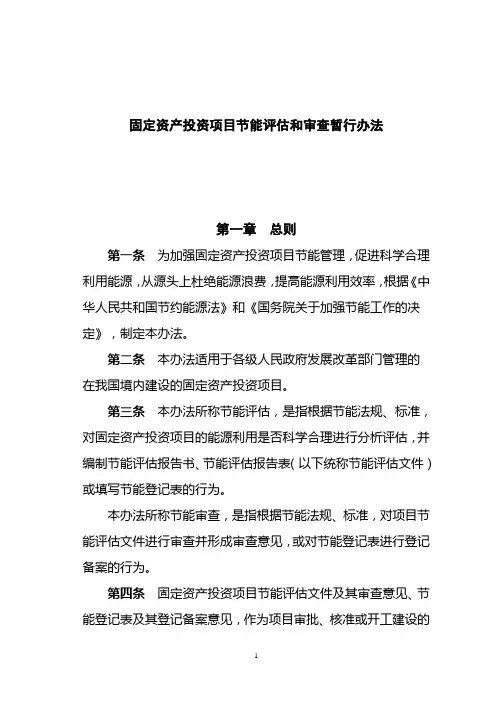 固定资产投资项目节能评估和审查暂行办法

第一章 总则

第一条 为加强固定资产投资项目节能管理，促进科学合理利用能源，从源头上杜绝能源浪费，提高能源利用效率，根据《中华人民共和国节约能源法》和《国务院关于加强节能工作的决定》，制定本办法。

第二条 本办法适用于各级人民政府发展改革部门管理的在我国境内建设的固定资产投资项目。

第三条 本办法所称节能评估，是指根据节能法规、标准，对固定资产投资项目的能源利用是否科学合理进行分析评估，并编制节能评估报告书、节能评估报告表（以下统称节能评估文件）或填写节能登记表的行为。

本办法所称节能审查，是指根据节能法规、标准，对项目节能评估文件进行审查并形成审查意见，或对节能登记表进行登记备案的行为。

第四条 固定资产投资项目节能评估文件及其审查意见、节能登记表及其登记备案意见，作为项目审批、核准或开工建设的

1